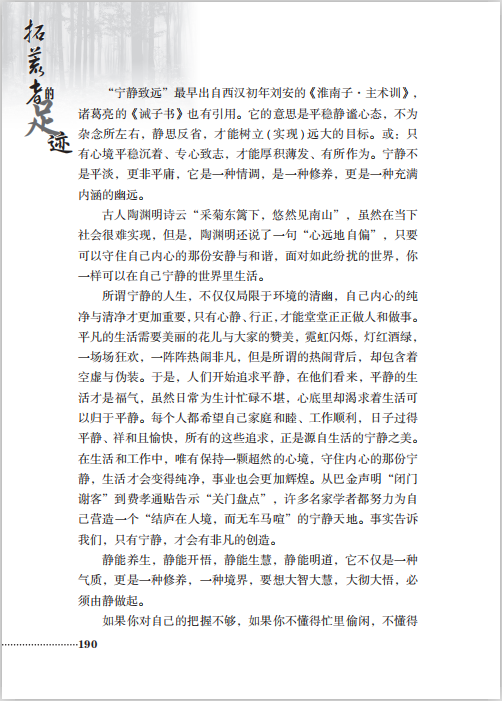 拓荒者的足迹

“宁静致远”最早出自西汉初年刘安的《淮南子·主术训》，诸葛亮的《诫子书》也有引用。它的意思是平稳静谧心态，不为杂念所左右，静思反省，才能树立（实现）远大的目标。或：只有心境平稳沉着、专心致志，才能厚积薄发、有所作为。宁静不是平淡，更非平庸，它是一种情调，是一种修养，更是一种充满内涵的幽远。

古人陶渊明诗云“采菊东篱下，悠然见南山”，虽然在当下社会很难实现，但是，陶渊明还说了一句“心远地自偏”，只要可以守住自己内心的那份安静与和谐，面对如此纷扰的世界，你一样可以在自己宁静的世界里生活。

所谓宁静的人生，不仅仅局限于环境的清幽，自己内心的纯净与清净才更加重要，只有心静、行正，才能堂堂正正做人和做事。平凡的生活需要美丽的花儿与大家的赞美，霓虹闪烁，灯红酒绿，一场场狂欢，一阵阵热闹非凡，但是所谓的热闹背后，却包含着空虚与伪装。于是，人们开始追求平静，在他们看来，平静的生活才是福气，虽然日常为生计忙碌不堪，心底里却渴求着生活可以归于平静。每个人都希望自己家庭和睦、工作顺利，日子过得平静、祥和且愉快，所有的这些追求，正是源自生活的宁静之美。在生活和工作中，唯有保持一颗超然的心境，守住内心的那份宁静，生活才会变得纯净，事业也会更加辉煌。从巴金声明“闭门谢客”到费孝通贴告示“关门盘点”，许多名家学者都努力为自己营造一个“结庐在人境，而无车马喧”的宁静天地。事实告诉我们，只有宁静，才会有非凡的创造。

静能养生，静能开悟，静能生慧，静能明道，它不仅是一种气质，更是一种修养，一种境界，要想大智大慧，大彻大悟，必须由静做起。

如果你对自己的把握不够，如果你不懂得忙里偷闲，不懂得

190